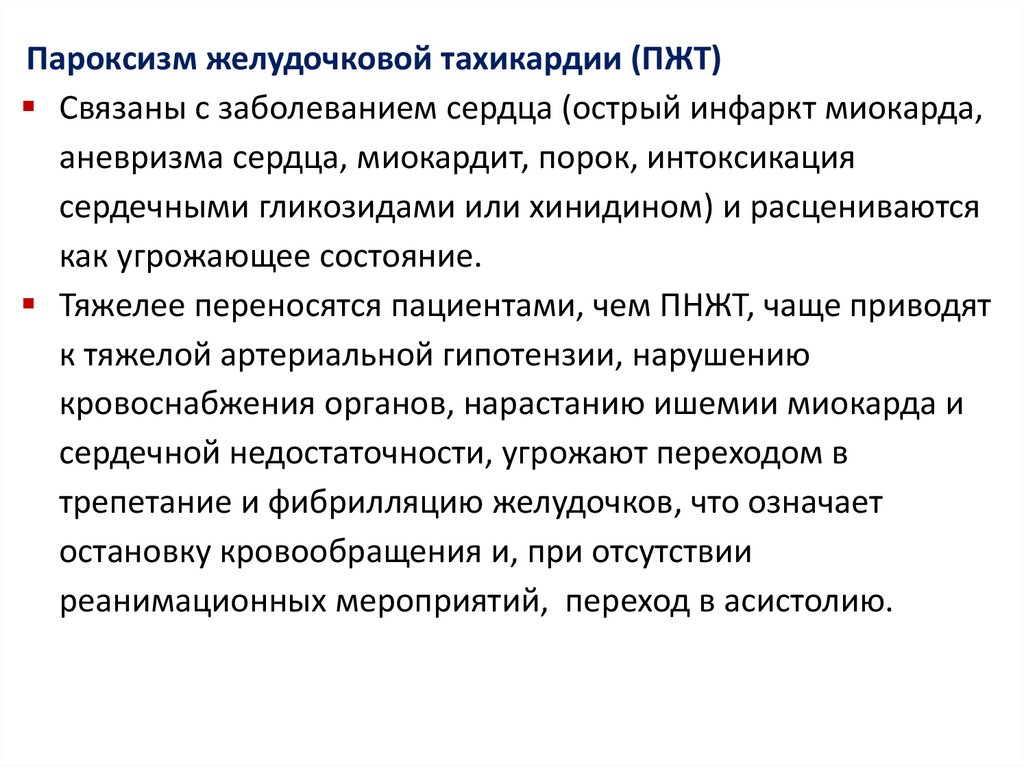 Пароксизм желудочковой тахикардии (ПЖТ)

▪ Связаны с заболеванием сердца (острый инфаркт миокарда, аневризма сердца, миокардит, порок, интоксикация сердечными гликозидами или хинидином) и расцениваются как угрожающее состояние.

▪ Тяжелее переносятся пациентами, чем ПНЖТ, чаще приводят к тяжелой артериальной гипотензии, нарушению кровоснабжения органов, нарастанию ишемии миокарда и сердечной недостаточности, угрожают переходом в трепетание и фибрилляцию желудочков, что означает остановку кровообращения и, при отсутствии реанимационных мероприятий, переход в асистолию.